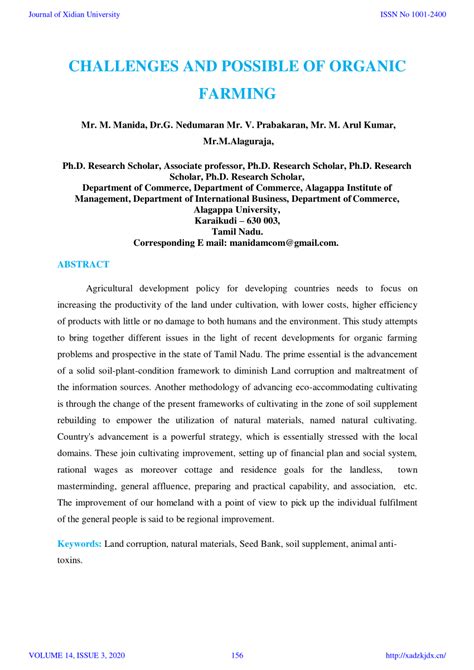 Journal of Xidian University

ISSN No 1001-2400

CHALLENGES AND POSSIBLE OF ORGANIC FARMING

Mr. M. Manida, Dr.G. Nedumaran Mr. V. Prabakaran, Mr. M. Arul Kumar, Mr.M.Alaguraja,

Ph.D. Research Scholar, Associate professor, Ph.D. Research Scholar, Ph.D. Research Scholar, Ph.D. Research Scholar,
Department of Commerce, Department of Commerce, Alagappa Institute of Management, Department of International Business, Department of Commerce,
Alagappa University,
Karaikudi – 630 003,
Tamil Nadu.
Corresponding E mail: manidamcom@gmail.com.

ABSTRACT

Agricultural development policy for developing countries needs to focus on increasing the productivity of the land under cultivation, with lower costs, higher efficiency of products with little or no damage to both humans and the environment. This study attempts to bring together different issues in the light of recent developments for organic farming problems and prospective in the state of Tamil Nadu. The prime essential is the advancement of a solid soil-plant-condition framework to diminish Land corruption and maltreatment of the information sources. Another methodology of advancing eco-accommodating cultivating is through the change of the present frameworks of cultivating in the zone of soil supplement rebuilding to empower the utilization of natural materials, named natural cultivating. Country's advancement is a powerful strategy, which is essentially stressed with the local domains. These join cultivating improvement, setting up of financial plan and social system, rational wages as moreover cottage and residence goals for the landless, town masterminding, general affluence, preparing and practical capability, and association, etc. The improvement of our homeland with a point of view to pick up the individual fulfilment of the general people is said to be regional improvement.

Keywords: Land corruption, natural materials, Seed Bank, soil supplement, animal anti-toxins.

VOLUME 14, ISSUE 3, 2020

156

http://xadzkjdx.cn/